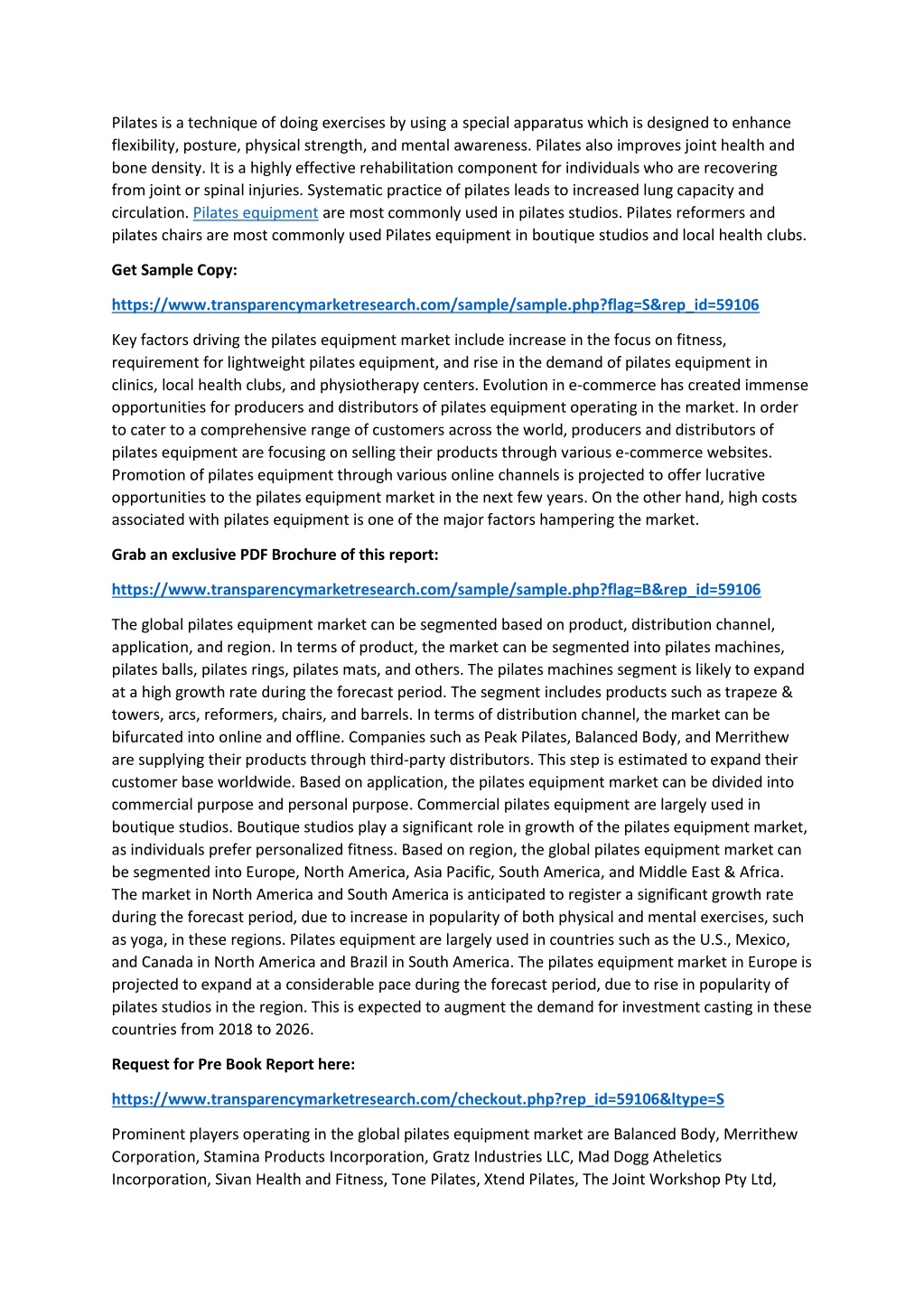 Pilates is a technique of doing exercises by using a special apparatus which is designed to enhance flexibility, posture, physical strength, and mental awareness. Pilates also improves joint health and bone density. It is a highly effective rehabilitation component for individuals who are recovering from joint or spinal injuries. Systematic practice of pilates leads to increased lung capacity and circulation. Pilates equipment are most commonly used in pilates studios. Pilates reformers and pilates chairs are most commonly used Pilates equipment in boutique studios and local health clubs.

Get Sample Copy:

https://www.transparencymarketresearch.com/sample/sample.php?flag=S&rep_id=59106

Key factors driving the pilates equipment market include increase in the focus on fitness, requirement for lightweight pilates equipment, and rise in the demand of pilates equipment in clinics, local health clubs, and physiotherapy centers. Evolution in e-commerce has created immense opportunities for producers and distributors of pilates equipment operating in the market. In order to cater to a comprehensive range of customers across the world, producers and distributors of pilates equipment are focusing on selling their products through various e-commerce websites. Promotion of pilates equipment through various online channels is projected to offer lucrative opportunities to the pilates equipment market in the next few years. On the other hand, high costs associated with pilates equipment is one of the major factors hampering the market.

Grab an exclusive PDF Brochure of this report:

https://www.transparencymarketresearch.com/sample/sample.php?flag=B&rep_id=59106

The global pilates equipment market can be segmented based on product, distribution channel, application, and region. In terms of product, the market can be segmented into pilates machines, pilates balls, pilates rings, pilates mats, and others. The pilates machines segment is likely to expand at a high growth rate during the forecast period. The segment includes products such as trapeze & towers, arcs, reformers, chairs, and barrels. In terms of distribution channel, the market can be bifurcated into online and offline. Companies such as Peak Pilates, Balanced Body, and Merrithew are supplying their products through third-party distributors. This step is estimated to expand their customer base worldwide. Based on application, the pilates equipment market can be divided into commercial purpose and personal purpose. Commercial pilates equipment are largely used in boutique studios. Boutique studios play a significant role in growth of the pilates equipment market, as individuals prefer personalized fitness. Based on region, the global pilates equipment market can be segmented into Europe, North America, Asia Pacific, South America, and Middle East & Africa. The market in North America and South America is anticipated to register a significant growth rate during the forecast period, due to increase in popularity of both physical and mental exercises, such as yoga, in these regions. Pilates equipment are largely used in countries such as the U.S., Mexico, and Canada in North America and Brazil in South America. The pilates equipment market in Europe is projected to expand at a considerable pace during the forecast period, due to rise in popularity of pilates studios in the region. This is expected to augment the demand for investment casting in these countries from 2018 to 2026.

Request for Pre Book Report here:

https://www.transparencymarketresearch.com/checkout.php?rep_id=59106&ltype=S

Prominent players operating in the global pilates equipment market are Balanced Body, Merrithew Corporation, Stamina Products Incorporation, Gratz Industries LLC, Mad Dogg Atheletics Incorporation, Sivan Health and Fitness, Tone Pilates, Xtend Pilates, The Joint Workshop Pty Ltd,